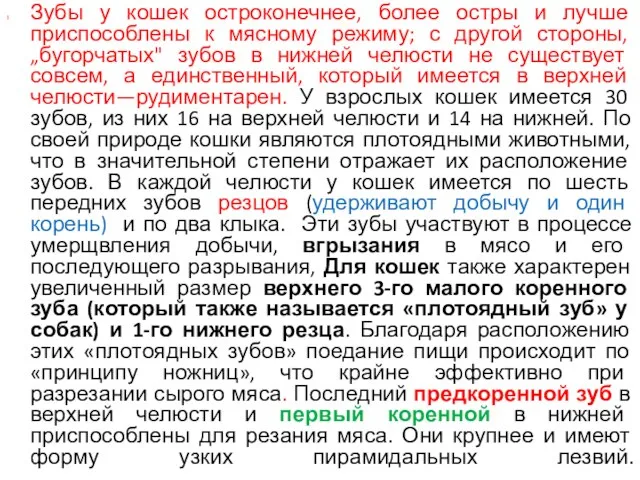 Зубы у кошек остроконечнее, более остры и лучше приспособлены к мясному режиму; с другой стороны, „бугорчатых" зубов в нижней челюсти не существует совсем, а единственный, который имеется в верхней челюсти—рудиментарен. У взрослых кошек имеется 30 зубов, из них 16 на верхней челюсти и 14 на нижней. По своей природе кошки являются плотоядными животными, что в значительной степени отражает их расположение зубов. В каждой челюсти у кошек имеется по шесть передних зубов резцов (удерживают добычу и один корень) и по два клыка. Эти зубы участвуют в процессе умерщвления добычи, вгрызания в мясо и его последующего разрывания, Для кошек также характерен увеличенный размер верхнего 3-го малого коренного зуба (который также называется «плотоядный зуб» у собак) и 1-го нижнего резца. Благодаря расположению этих «плотоядных зубов» поедание пищи происходит по «принципу ножниц», что крайне эффективно при разрезании сырого мяса. Последний предкоренной зуб в верхней челюсти и первый коренной в нижней приспособлены для резания мяса. Они крупнее и имеют форму узких пирамидальных лезвий.